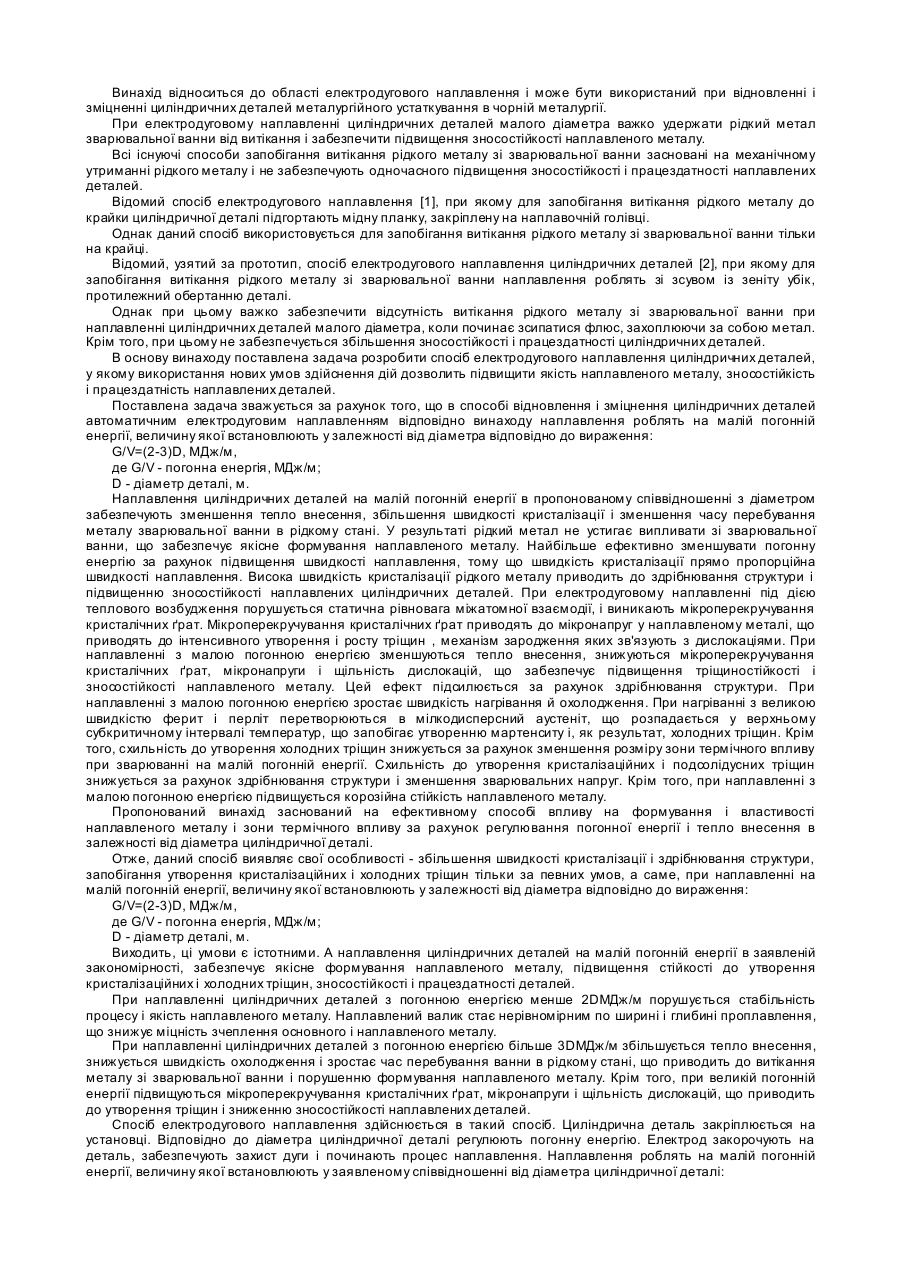 Винахід відноситься до області електродугового наплавлення і може бути використаний при відновленні і зміцненні циліндричних деталей металургійного устаткування в чорній металургії.

При електродуговому наплавленні циліндричних деталей малого діаметра важко удержати рідкий метал зварювальної ванни від витікання і забезпечити підвищення зносостійкості наплавленого металу.

Всі існуючі способи запобігання витікання рідкого металу зі зварювальної ванни засновані на механічному утриманні рідкого металу і не забезпечують одночасного підвищення зносостійкості і працездатності наплавлених деталей.

Відомий спосіб електродугового наплавлення [1], при якому для запобігання витікання рідкого металу до крайки циліндричної деталі підгортають мідну планку, закріплену на наплавочній голівці.

Однак даний спосіб використовується для запобігання витікання рідкого металу зі зварювальної ванни тільки на крайці.

Відомий, узятий за прототип, спосіб електродугового наплавлення циліндричних деталей [2], при якому для запобігання витікання рідкого металу зі зварювальної ванни наплавлення роблять зі зсувом із зеніту убік, протилежний обертанню деталі.

Однак при цьому важко забезпечити відсутність витікання рідкого металу зі зварювальної ванни при наплавленні циліндричних деталей малого діаметра, коли починає зсипатися флюс, захоплюючи за собою метал. Крім того, при цьому не забезпечується збільшення зносостійкості і працездатності циліндричних деталей.

В основу винаходу поставлена задача розробити спосіб електродугового наплавлення циліндричних деталей, у якому використання нових умов здійснення дій дозволить підвищити якість наплавленого металу, зносостійкість і працездатність наплавлених деталей.

Поставлена задача зважується за рахунок того, що в способі відновлення і зміцнення циліндричних деталей автоматичним електродуговим наплавленням відповідно винаходу наплавлення роблять на малій погонній енергії, величину якої встановлюють у залежності від діаметра відповідно до вираження:

G/V=(2-3)D, МДж/м,

де G/V - погонна енергія, МДж/м;

D - діаметр деталі, м.

Наплавлення циліндричних деталей на малій погонній енергії в пропонованому співвідношенні з діаметром забезпечують зменшення тепло внесення, збільшення швидкості кристалізації і зменшення часу перебування металу зварювальної ванни в рідкому стані. У результаті рідкий метал не устигає випливати зі зварювальної ванни, що забезпечує якісне формування наплавленого металу. Найбільше ефективно зменшувати погонну енергію за рахунок підвищення швидкості наплавлення, тому що швидкість кристалізації прямо пропорційна швидкості наплавлення. Висока швидкість кристалізації рідкого металу приводить до здрібнювання структури і підвищенню зносостійкості наплавлених циліндричних деталей. При електродуговому наплавленні під дією теплового возбудження порушується статична рівновага міжатомної взаємодії, і виникають мікроперекручування кристалічних ґрат. Мікроперекручування кристалічних ґрат приводять до мікронапруг у наплавленому металі, що приводять до інтенсивного утворення і росту тріщин , механізм зародження яких зв'язують з дислокаціями. При наплавленні з малою погонною енергією зменшуються тепло внесення, знижуються мікроперекручування кристалічних ґрат, мікронапруги і щільність дислокацій, що забезпечує підвищення тріщиностійкості і зносостійкості наплавленого металу. Цей ефект підсилюється за рахунок здрібнювання структури. При наплавленні з малою погонною енергією зростає швидкість нагрівання й охолодження. При нагріванні з великою швидкістю ферит і перліт перетворюються в мілкодисперсний аустеніт, що розпадається у верхньому субкритичному інтервалі температур, що запобігає утворенню мартенситу і, як результат, холодних тріщин. Крім того, схильність до утворення холодних тріщин знижується за рахунок зменшення розміру зони термічного впливу при зварюванні на малій погонній енергії. Схильність до утворення кристалізаційних і подсолідусних тріщин знижується за рахунок здрібнювання структури і зменшення зварювальних напруг. Крім того, при наплавленні з малою погонною енергією підвищується корозійна стійкість наплавленого металу.

Пропонований винахід заснований на ефективному способі впливу на формування і властивості наплавленого металу і зони термічного впливу за рахунок регулювання погонної енергії і тепло внесення в залежності від діаметра циліндричної деталі.

Отже, даний спосіб виявляє свої особливості - збільшення швидкості кристалізації і здрібнювання структури, запобігання утворення кристалізаційних і холодних тріщин тільки за певних умов, а саме, при наплавленні на малій погонній енергії, величину якої встановлюють у залежності від діаметра відповідно до вираження:

G/V=(2-3)D, МДж/м,

де G/V - погонна енергія, МДж/м;

D - діаметр деталі, м.

Виходить, ці умови є істотними. А наплавлення циліндричних деталей на малій погонній енергії в заявленій закономірності, забезпечує якісне формування наплавленого металу, підвищення стійкості до утворення кристалізаційних і холодних тріщин, зносостійкості і працездатності деталей.

При наплавленні циліндричних деталей з погонною енергією менше 2DМДж/м порушується стабільність процесу і якість наплавленого металу. Наплавлений валик стає нерівномірним по ширині і глибині проплавлення, що знижує міцність зчеплення основного і наплавленого металу.

При наплавленні циліндричних деталей з погонною енергією більше 3DМДж/м збільшується тепло внесення, знижується швидкість охолодження і зростає час перебування ванни в рідкому стані, що приводить до витікання металу зі зварювальної ванни і порушенню формування наплавленого металу. Крім того, при великій погонній енергії підвищуються мікроперекручування кристалічних ґрат, мікронапруги і щільність дислокацій, що приводить до утворення тріщин і зниженню зносостійкості наплавлених деталей.

Спосіб електродугового наплавлення здійснюється в такий спосіб. Циліндрична деталь закріплюється на установці. Відповідно до діаметра циліндричної деталі регулюють погонну енергію. Електрод закорочують на деталь, забезпечують захист дуги і починають процес наплавлення. Наплавлення роблять на малій погонній енергії, величину якої встановлюють у заявленому співвідношенні від діаметра циліндричної деталі: